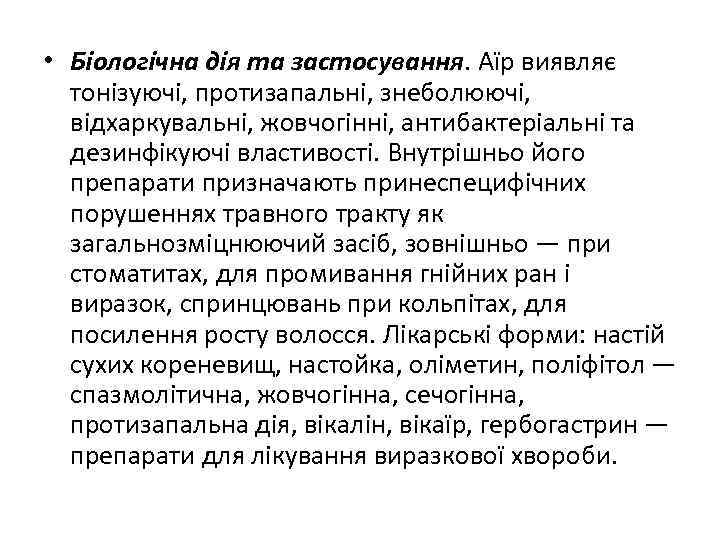 • Біологічна дія та застосування. Аїр виявляє тонізуючі, протизапальні, знеболюючі, відхаркувальні, жовчогінні, антибактеріальні та дезинфікуючі властивості. Внутрішньо його препарати призначають принеспецифічних порушеннях травного тракту як загальнозміцнюючий засіб, зовнішньо — при стоматитах, для промивання гнійних ран і виразок, спринцювань при кольпітах, для посилення росту волосся. Лікарські форми: настій сухих кореневищ, настойка, оліметин, поліфітол — спазмолітична, жовчогінна, сечогінна, протизапальна дія, вікалін, вікаїр, гербогастрин — препарати для лікування виразкової хвороби.